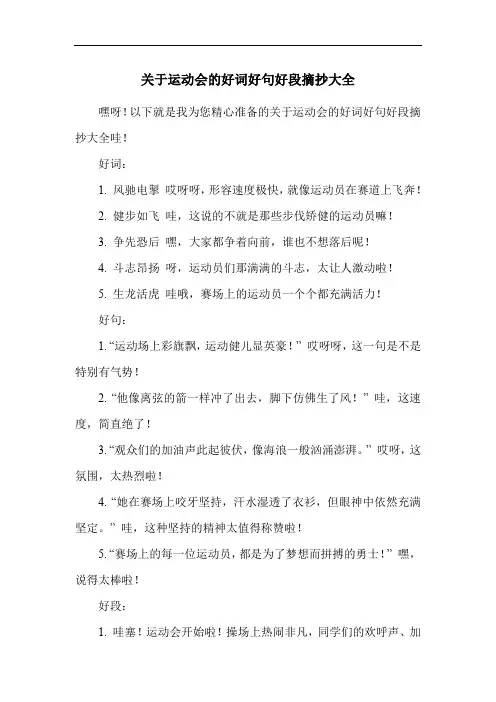 关于运动会的好词好句好段摘抄大全

嘿呀！以下就是我为您精心准备的关于运动会的好词好句好段摘抄大全哇！

好词：

1. 风驰电掣 哎呀呀，形容速度极快，就像运动员在赛道上飞奔！

2. 健步如飞 哇，这说的不就是那些步伐矫健的运动员嘛！

3. 争先恐后 嘿，大家都争着向前，谁也不想落后呢！

4. 斗志昂扬 呀，运动员们那满满的斗志，太让人激动啦！

5. 生龙活虎 哇哦，赛场上的运动员一个个都充满活力！

好句：

1.“运动场上彩旗飘，运动健儿显英豪！”哎呀呀，这一句是不是特别有气势！

2.“他像离弦的箭一样冲了出去，脚下仿佛生了风！”哇，这速度，简直绝了！

3.“观众们的加油声此起彼伏，像海浪一般汹涌澎湃。”哎呀，这氛围，太热烈啦！

4.“她在赛场上咬牙坚持，汗水湿透了衣衫，但眼神中依然充满坚定。”哇，这种坚持的精神太值得称赞啦！

5.“赛场上的每一位运动员，都是为了梦想而拼搏的勇士！”嘿，说得太棒啦！

好段：

1. 哇塞！运动会开始啦！操场上热闹非凡，同学们的欢呼声、加